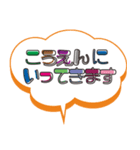 こうえんに
いってきます